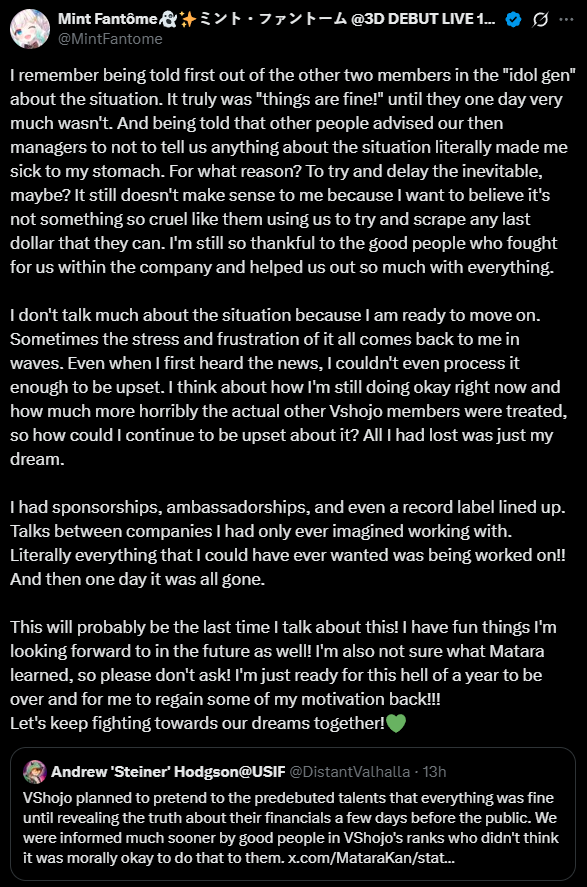 Mint Fantôme👻✨ミント・ファントーム @3D DEBUT LIVE 1...
@MintFantome

I remember being told first out of the other two members in the "idol gen" about the situation. It truly was "things are fine!" until they one day very much wasn't. And being told that other people advised our then managers to not to tell us anything about the situation literally made me sick to my stomach. For what reason? To try and delay the inevitable, maybe? It still doesn't make sense to me because I want to believe it's not something so cruel like them using us to try and scrape any last dollar that they can. I'm still so thankful to the good people who fought for us within the company and helped us out so much with everything.

I don't talk much about the situation because I am ready to move on. Sometimes the stress and frustration of it all comes back to me in waves. Even when I first heard the news, I couldn't even process it enough to be upset. I think about how I'm still doing okay right now and how much more horribly the actual other Vshojo members were treated, so how could I continue to be upset about it? All I had lost was just my dream.

I had sponsorships, ambassadorships, and even a record label lined up. Talks between companies I had only ever imagined working with. Literally everything that I could have ever wanted was being worked on!! And then one day it was all gone.

This will probably be the last time I talk about this! I have fun things I'm looking forward to in the future as well! I'm also not sure what Matara learned, so please don't ask! I'm just ready for this hell of a year to be over and for me to regain some of my motivation back!!!
Let's keep fighting towards our dreams together!💚

Andrew 'Steiner' Hodgson@USIF @DistantValhalla · 13h
VShojo planned to pretend to the predebuted talents that everything was fine until revealing the truth about their financials a few days before the public. We were informed much sooner by good people in VShojo's ranks who didn't think it was morally okay to do that to them. x.com/MataraKan/stat...